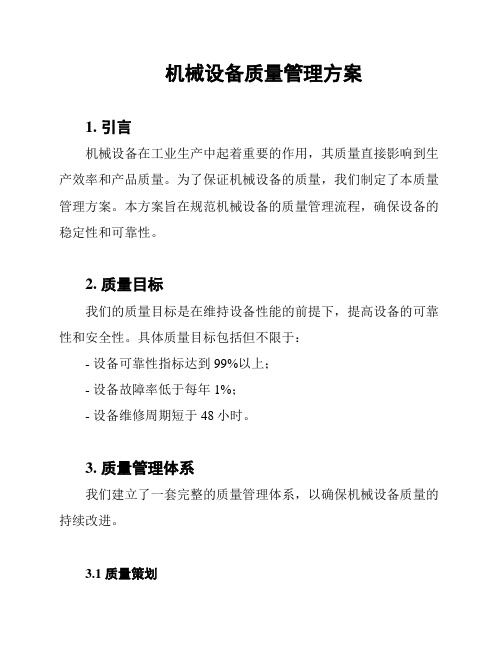 机械设备质量管理方案

1. 引言

机械设备在工业生产中起着重要的作用，其质量直接影响到生产效率和产品质量。为了保证机械设备的质量，我们制定了本质量管理方案。本方案旨在规范机械设备的质量管理流程，确保设备的稳定性和可靠性。

2. 质量目标

我们的质量目标是在维持设备性能的前提下，提高设备的可靠性和安全性。具体质量目标包括但不限于：

- 设备可靠性指标达到 99%以上；

- 设备故障率低于每年 1%；

- 设备维修周期短于 48 小时。

3. 质量管理体系

我们建立了一套完整的质量管理体系，以确保机械设备质量的持续改进。

3.1 质量策划